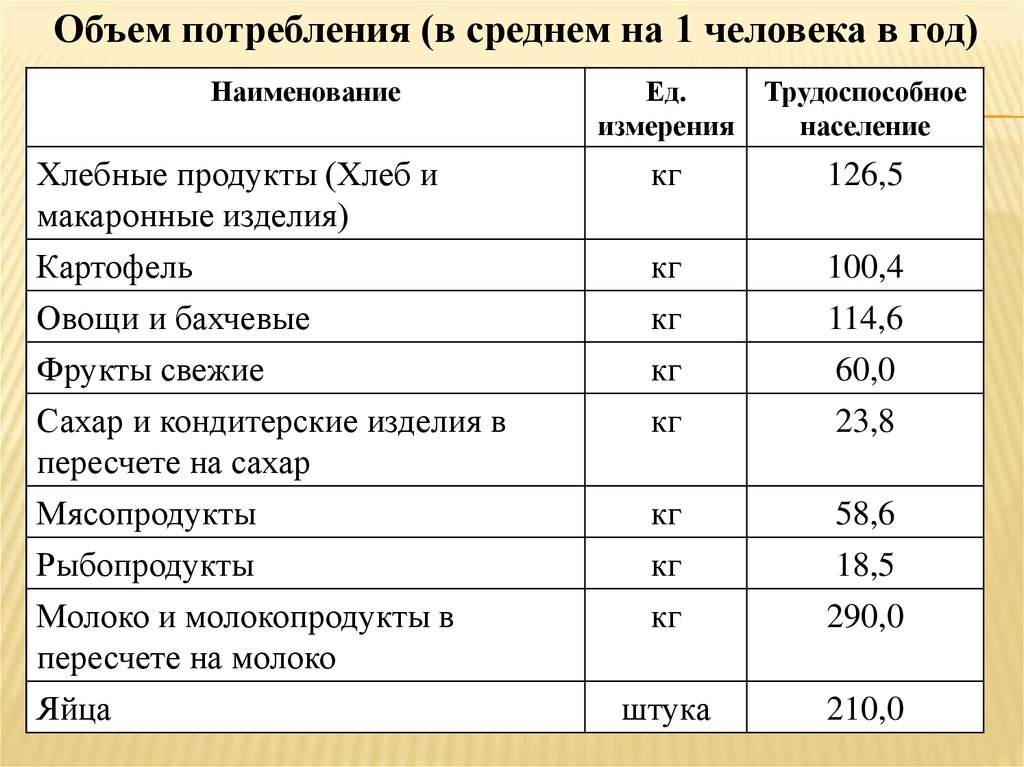 Объем потребления (в среднем на 1 человека в год)

| Наименование | Ед. измерения | Трудоспособное население |
|---|---|---|
| Хлебные продукты (Хлеб и макаронные изделия) | кг | 126,5 |
| Картофель | кг | 100,4 |
| Овощи и бахчевые | кг | 114,6 |
| Фрукты свежие | кг | 60,0 |
| Сахар и кондитерские изделия в пересчете на сахар | кг | 23,8 |
| Мясопродукты | кг | 58,6 |
| Рыбопродукты | кг | 18,5 |
| Молоко и молокопродукты в пересчете на молоко | кг | 290,0 |
| Яйца | штука | 210,0 |